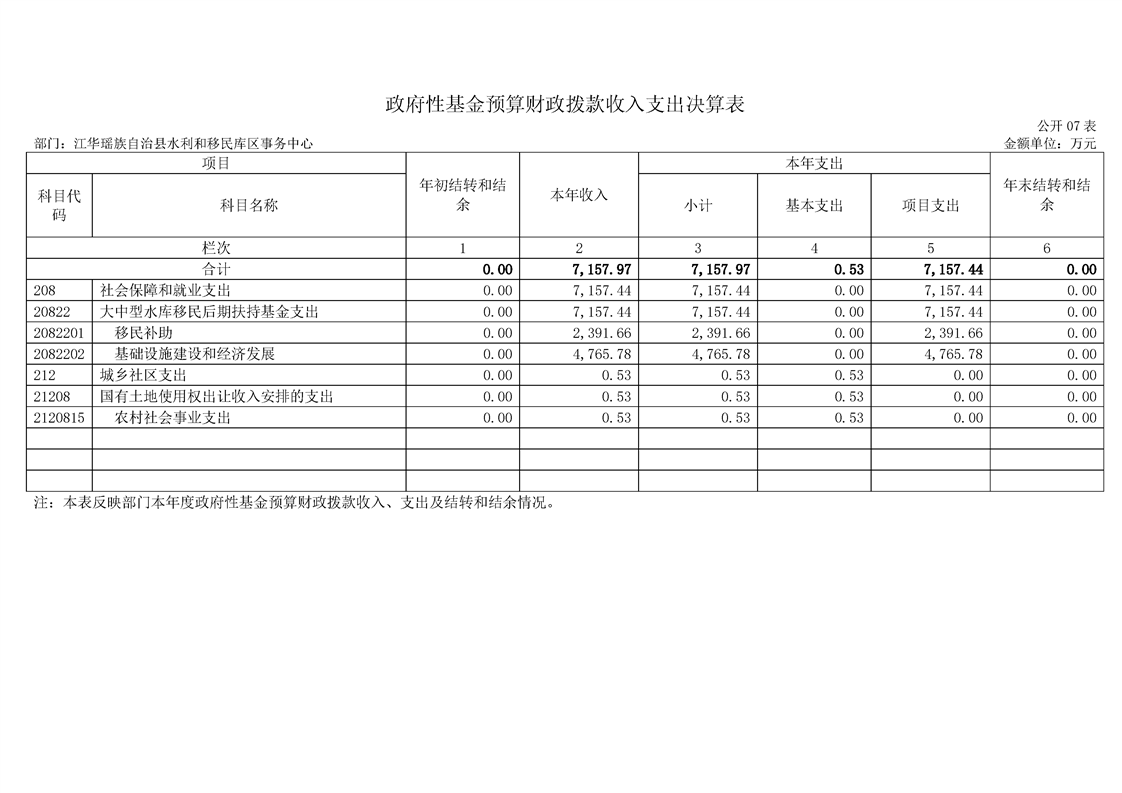 政府性基金预算财政拨款收入支出决算表

公开 07 表

部门：江华瑶族自治县水利和移民库区事务中心

金额单位：万元

| 项目 | | 年初结转和结余 | 本年收入 | 本年支出 | | | 年末结转和结余 |
|---|---|---|---|---|---|---|---|
| 科目代码 | 科目名称 | | | 小计 | 基本支出 | 项目支出 | |
| 栏次 | | 1 | 2 | 3 | 4 | 5 | 6 |
| 合计 | | 0.00 | 7,157.97 | 7,157.97 | 0.53 | 7,157.44 | 0.00 |
| 208 | 社会保障和就业支出 | 0.00 | 7,157.44 | 7,157.44 | 0.00 | 7,157.44 | 0.00 |
| 20822 | 大中型水库移民后期扶持基金支出 | 0.00 | 7,157.44 | 7,157.44 | 0.00 | 7,157.44 | 0.00 |
| 2082201 | 移民补助 | 0.00 | 2,391.66 | 2,391.66 | 0.00 | 2,391.66 | 0.00 |
| 2082202 | 基础设施建设和经济发展 | 0.00 | 4,765.78 | 4,765.78 | 0.00 | 4,765.78 | 0.00 |
| 212 | 城乡社区支出 | 0.00 | 0.53 | 0.53 | 0.53 | 0.00 | 0.00 |
| 21208 | 国有土地使用权出让收入安排的支出 | 0.00 | 0.53 | 0.53 | 0.53 | 0.00 | 0.00 |
| 2120815 | 农村社会事业支出 | 0.00 | 0.53 | 0.53 | 0.53 | 0.00 | 0.00 |
| | | | | | | | |
| | | | | | | | |
| | | | | | | | |

注：本表反映部门本年度政府性基金预算财政拨款收入、支出及结转和结余情况。